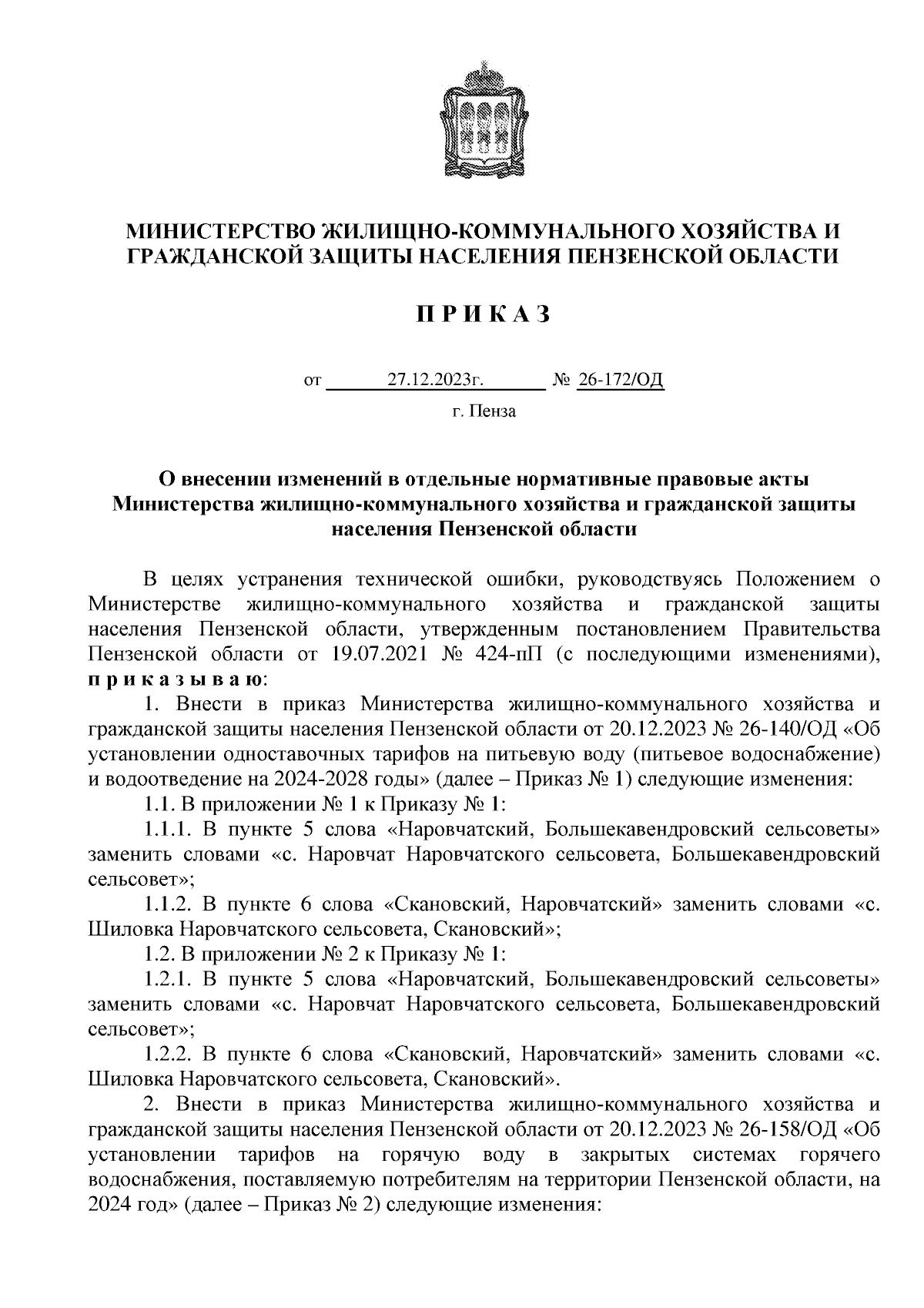 МИНИСТЕРСТВО ЖИЛИЩНО-КОММУНАЛЬНОГО ХОЗЯЙСТВА И ГРАЖДАНСКОЙ ЗАЩИТЫ НАСЕЛЕНИЯ ПЕНЗЕНСКОЙ ОБЛАСТИ

П Р И К А З

от 27.12.2023г. № 26-172/ОД

г. Пенза

О внесении изменений в отдельные нормативные правовые акты Министерства жилищно-коммунального хозяйства и гражданской защиты населения Пензенской области

В целях устранения технической ошибки, руководствуясь Положением о Министерстве жилищно-коммунального хозяйства и гражданской защиты населения Пензенской области, утвержденным постановлением Правительства Пензенской области от 19.07.2021 № 424-пП (с последующими изменениями), п р и к а з ы в а ю:

1. Внести в приказ Министерства жилищно-коммунального хозяйства и гражданской защиты населения Пензенской области от 20.12.2023 № 26-140/ОД «Об установлении одноставочных тарифов на питьевую воду (питьевое водоснабжение) и водоотведение на 2024-2028 годы» (далее – Приказ № 1) следующие изменения:

1.1. В приложении № 1 к Приказу № 1:

1.1.1. В пункте 5 слова «Наровчатский, Большекавендровский сельсоветы» заменить словами «с. Наровчат Наровчатского сельсовета, Большекавендровский сельсовет»;

1.1.2. В пункте 6 слова «Скановский, Наровчатский» заменить словами «с. Шиловка Наровчатского сельсовета, Скановский»;

1.2. В приложении № 2 к Приказу № 1:

1.2.1. В пункте 5 слова «Наровчатский, Большекавендровский сельсоветы» заменить словами «с. Наровчат Наровчатского сельсовета, Большекавендровский сельсовет»;

1.2.2. В пункте 6 слова «Скановский, Наровчатский» заменить словами «с. Шиловка Наровчатского сельсовета, Скановский».

2. Внести в приказ Министерства жилищно-коммунального хозяйства и гражданской защиты населения Пензенской области от 20.12.2023 № 26-158/ОД «Об установлении тарифов на горячую воду в закрытых системах горячего водоснабжения, поставляемую потребителям на территории Пензенской области, на 2024 год» (далее – Приказ № 2) следующие изменения: